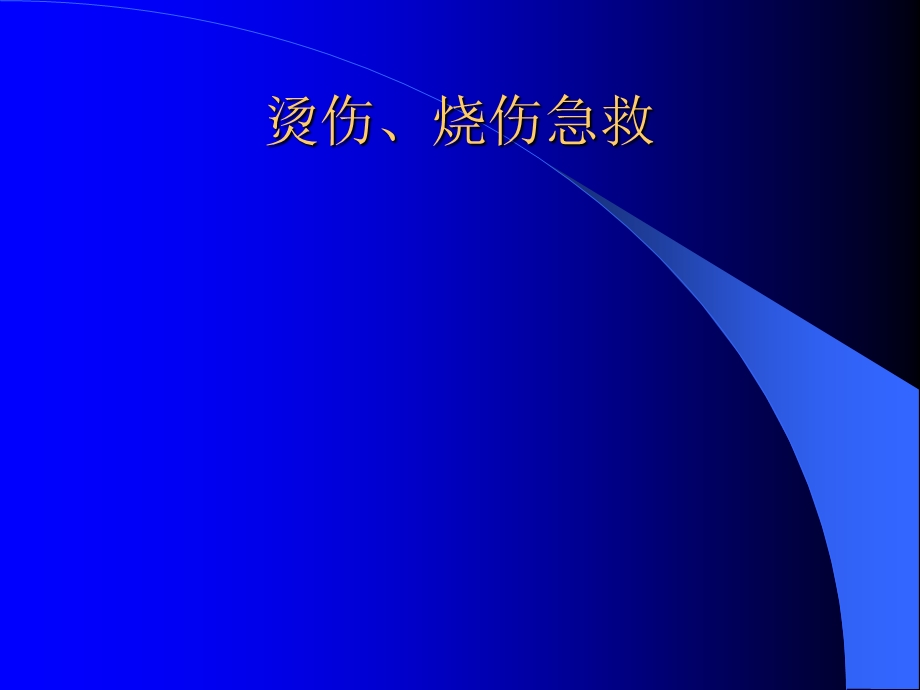 烫伤、烧伤急救